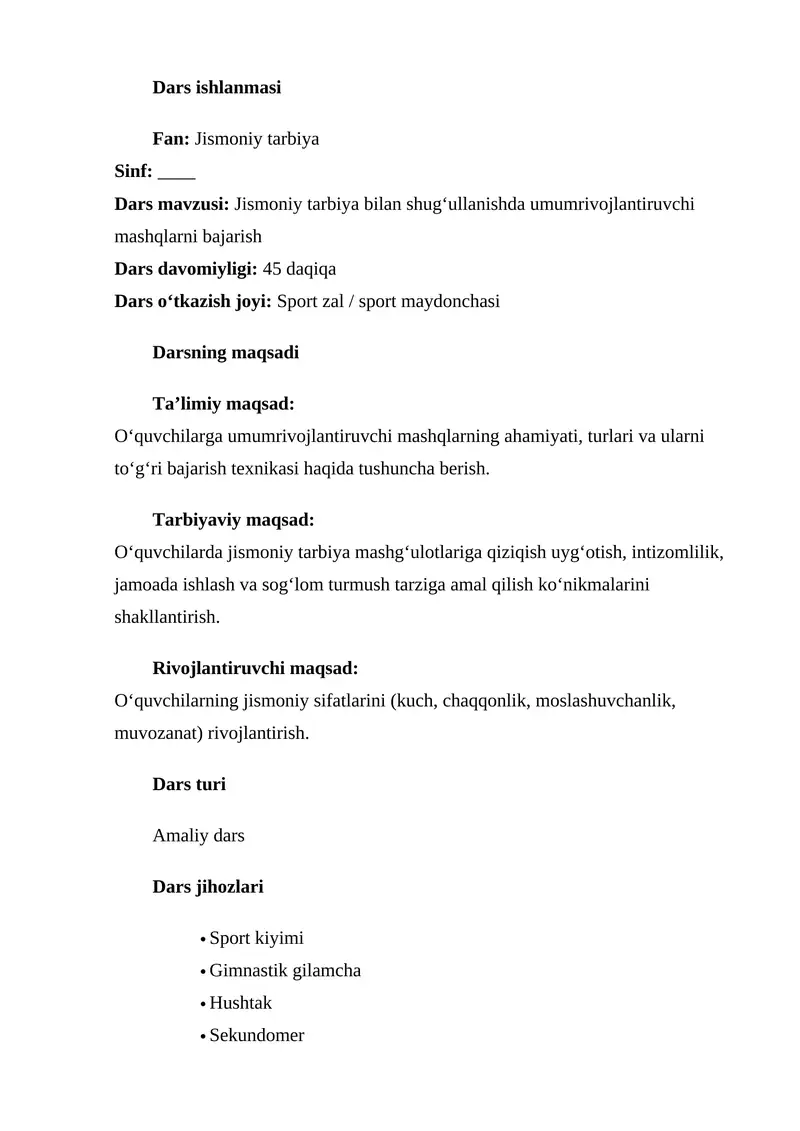 Dars ishlanmasi

Fan: Jismoniy tarbiya
Sinf: ____
Dars mavzusi: Jismoniy tarbiya bilan shug‘ullanishda umumrivojlantiruvchi mashqlarni bajarish
Dars davomiyligi: 45 daqiqa
Dars o‘tkazish joyi: Sport zal / sport maydonchasi

Darsning maqsadi

Ta’limiy maqsad:
O‘quvchilarga umumrivojlantiruvchi mashqlarning ahamiyati, turlari va ularni to‘g‘ri bajarish texnikasi haqida tushuncha berish.

Tarbiyaviy maqsad:
O‘quvchilarda jismoniy tarbiya mashg‘ulotlariga qiziqish uyg‘otish, intizomlilik, jamoada ishlash va sog‘lom turmush tarziga amal qilish ko‘nikmalarini shakllantirish.

Rivojlantiruvchi maqsad:
O‘quvchilarning jismoniy sifatlarini (kuch, chaqqonlik, moslashuvchanlik, muvozanat) rivojlantirish.

Dars turi

Amaliy dars

Dars jihozlari

• Sport kiyimi
• Gimnastik gilamcha
• Hushtak
• Sekundomer